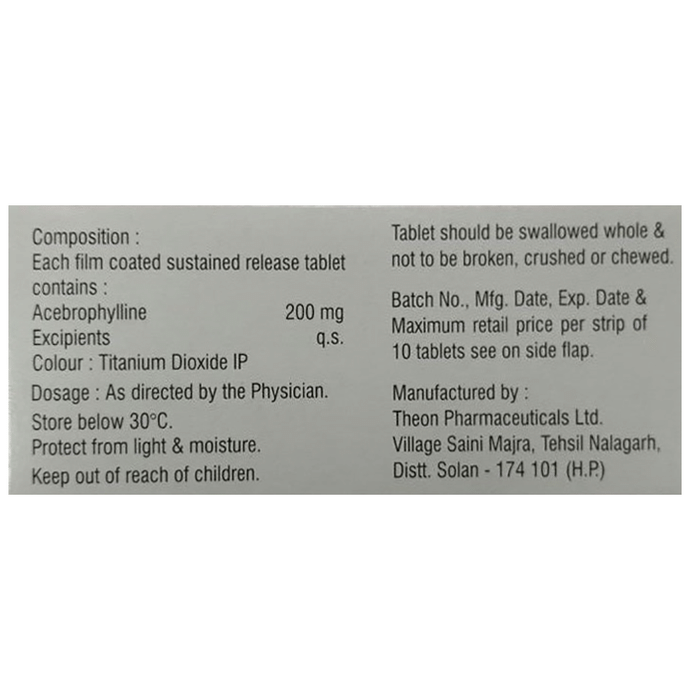 Composition :
Each film coated sustained release tablet contains :
Acebrophylline 200 mg
Excipients q.s.
Colour : Titanium Dioxide IP

Dosage : As directed by the Physician.

Store below 30°C.
Protect from light & moisture.

Keep out of reach of children.

Tablet should be swallowed whole & not to be broken, crushed or chewed.

Batch No., Mfg. Date, Exp. Date & Maximum retail price per strip of 10 tablets see on side flap.

Manufactured by :
Theon Pharmaceuticals Ltd.
Village Saini Majra, Tehsil Nalagarh,
Distt. Solan - 174 101 (H.P.)